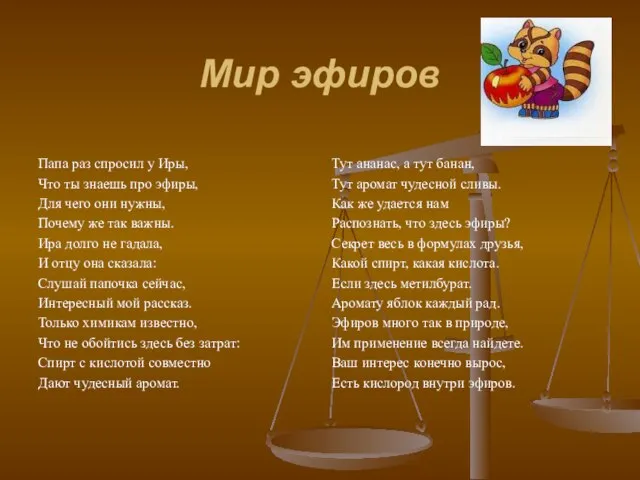 Мир эфиров

Папа раз спросил у Иры,
Что ты знаешь про эфиры,
Для чего они нужны,
Почему же так важны.
Ира долго не гадала,
И отцу она сказала:
Слушай папочка сейчас,
Интересный мой рассказ.
Только химикам известно,
Что не обойтись здесь без затрат:
Спирт с кислотой совместно
Дают чудесный аромат.

Тут ананас, а тут банан,
Тут аромат чудесной сливы.
Как же удается нам
Распознать, что здесь эфиры?
Секрет весь в формулах друзья,
Какой спирт, какая кислота.
Если здесь метилбурат.
Аромату яблок каждый рад.
Эфиров много так в природе,
Им применение всегда найдете.
Ваш интерес конечно вырос,
Есть кислород внутри эфиров.